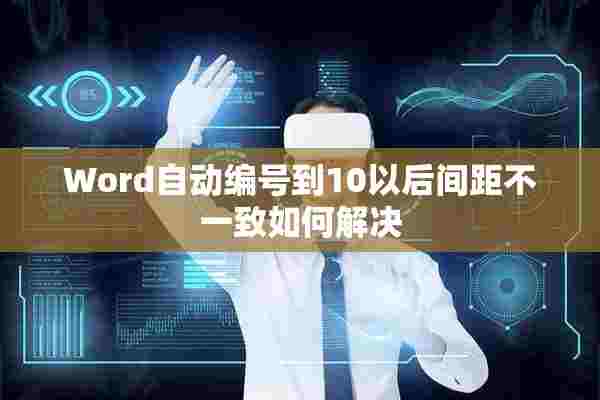 Word自动编号到10以后间距不一致如何解决